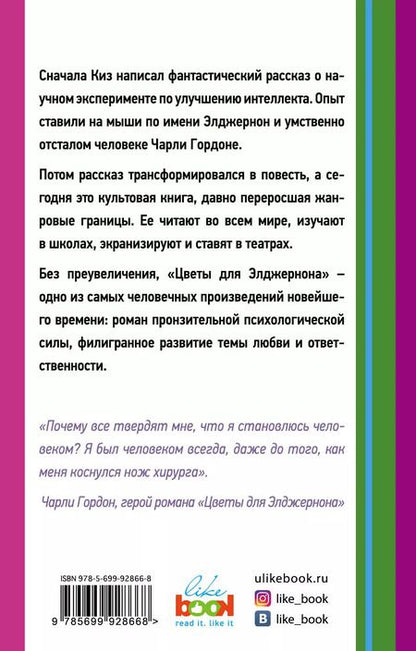 Сначала Киз написал фантастический рассказ о научном эксперименте по улучшению интеллекта. Опыт ставили на мыши по имени Элджернон и умственно отсталом человеке Чарли Гордоне.

Потом рассказ трансформировался в повесть, а сегодня это культовая книга, давно переросшая жанровые границы. Ее читают во всем мире, изучают в школах, экранизируют и ставят в театрах.

Без преувеличения, «Цветы для Элджернона» – одно из самых человечных произведений новейшего времени: роман пронзительной психологической силы, филигранное развитие темы любви и ответственности.

«Почему все твердят мне, что я становлюсь человеком? Я был человеком всегда, даже до того, как меня коснулся нож хирурга».

Чарли Гордон, герой романа «Цветы для Элджернона»

ISBN 978-5-699-92866-8

9 785699 928668 >

like book
read it. like it

ulikebook.ru
like_book
like_book